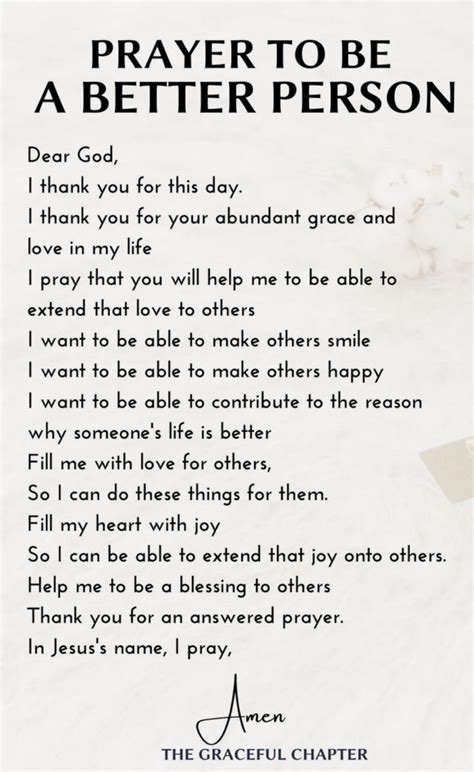 PRAYER TO BE A BETTER PERSON

Dear God,
I thank you for this day.
I thank you for your abundant grace and love in my life
I pray that you will help me to be able to extend that love to others
I want to be able to make others smile
I want to be able to make others happy
I want to be able to contribute to the reason why someone's life is better
Fill me with love for others,
So I can do these things for them.
Fill my heart with joy
So I can be able to extend that joy onto others.
Help me to be a blessing to others
Thank you for an answered prayer.
In Jesus's name, I pray,

Amen

THE GRACEFUL CHAPTER